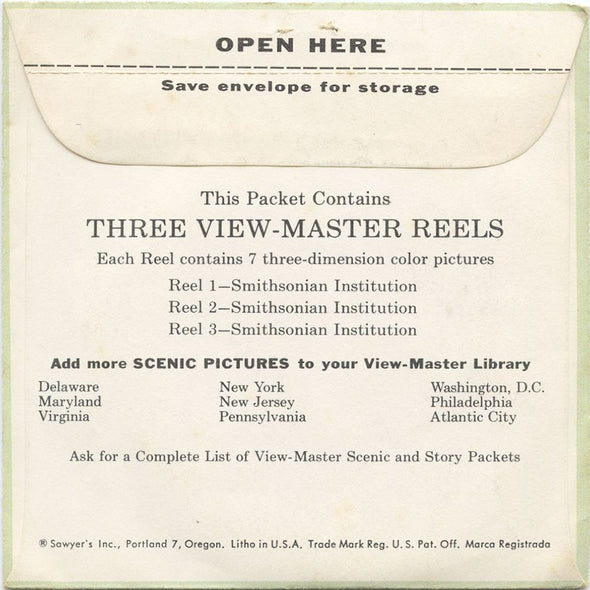 OPEN HERE

Save envelope for storage

This Packet Contains

THREE VIEW-MASTER REELS

Each Reel contains 7 three-dimension color pictures

Reel 1—Smithsonian Institution
Reel 2—Smithsonian Institution
Reel 3—Smithsonian Institution

Add more SCENIC PICTURES to your View-Master Library

Delaware
Maryland
Virginia

New York
New Jersey
Pennsylvania

Washington, D.C.
Philadelphia
Atlantic City

Ask for a Complete List of View-Master Scenic and Story Packets

® Sawyer's Inc., Portland 7, Oregon. Litho in U.S.A. Trade Mark Reg. U. S. Pat. Off. Marca Registrada